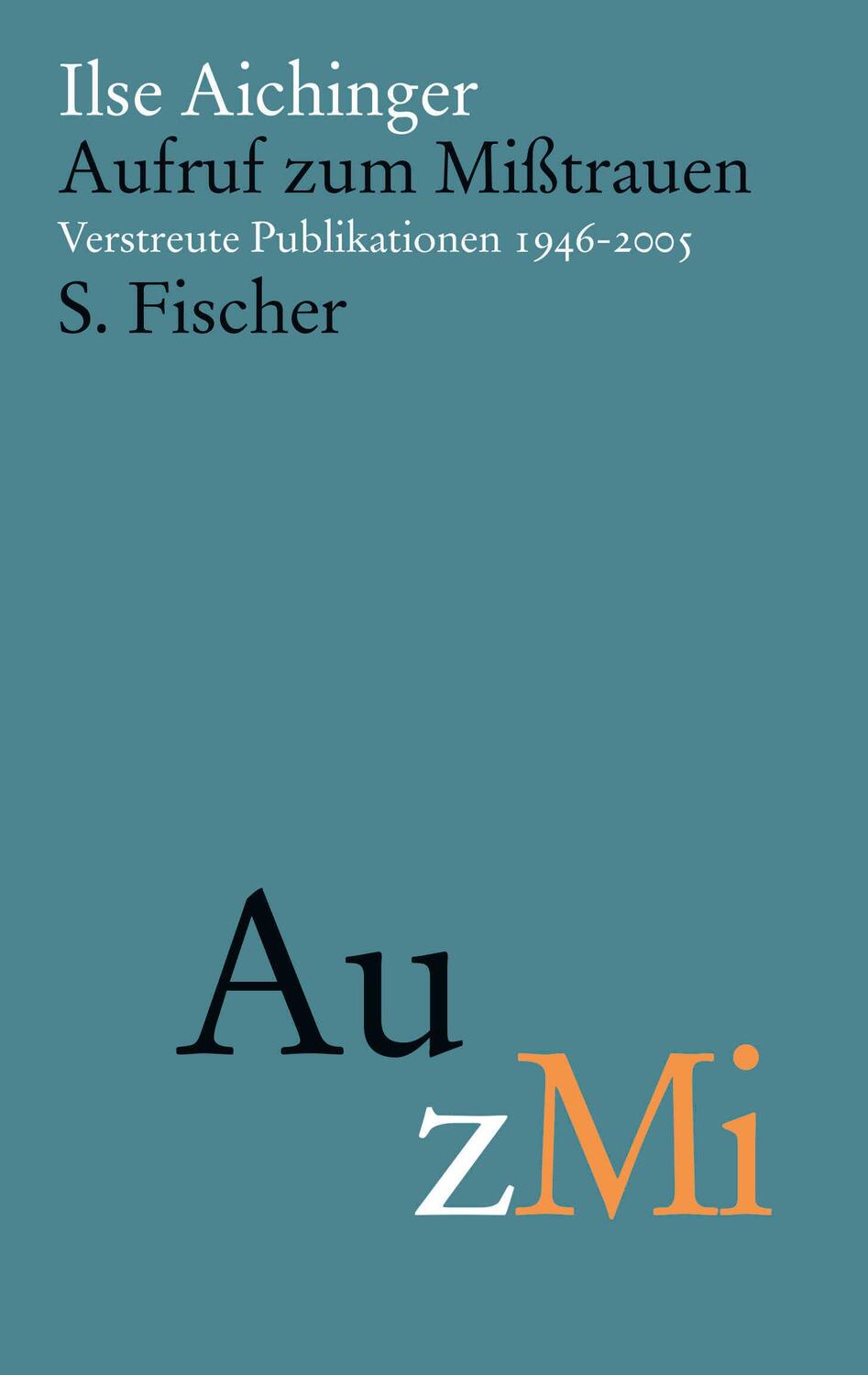 Ilse Aichinger
Aufruf zum Mißtrauen
Verstreute Publikationen 1946-2005
S. Fischer

Au
zMi